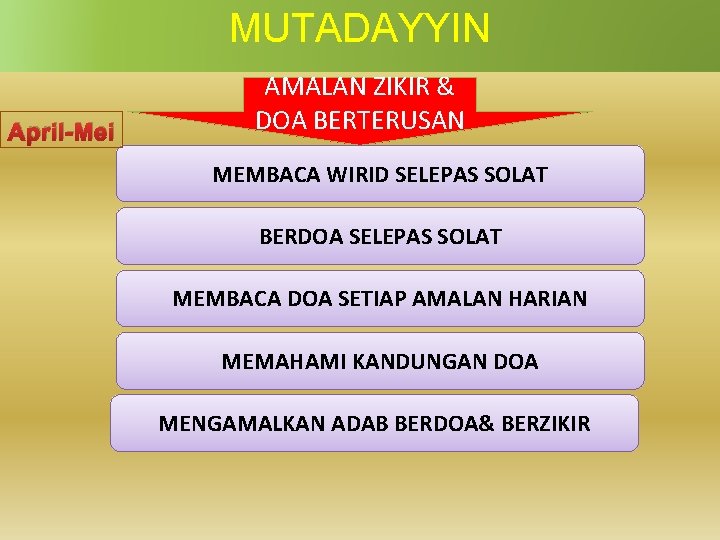 MUTADAYYIN

AMALAN ZIKIR &
DOA BERTERUSAN

April-Mei

MEMBACA WIRID SELEPAS SOLAT

BERDOA SELEPAS SOLAT

MEMBACA DOA SETIAP AMALAN HARIAN

MEMAHAMI KANDUNGAN DOA

MENGAMALKAN ADAB BERDOA& BERZIKIR